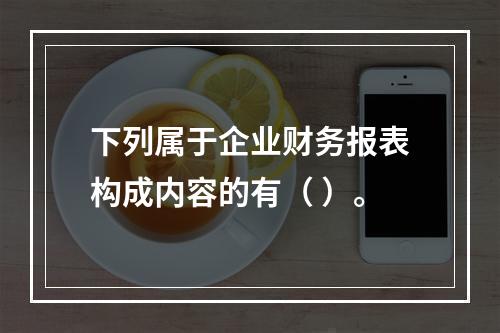 下列属于企业财务报表构成内容的有（）。